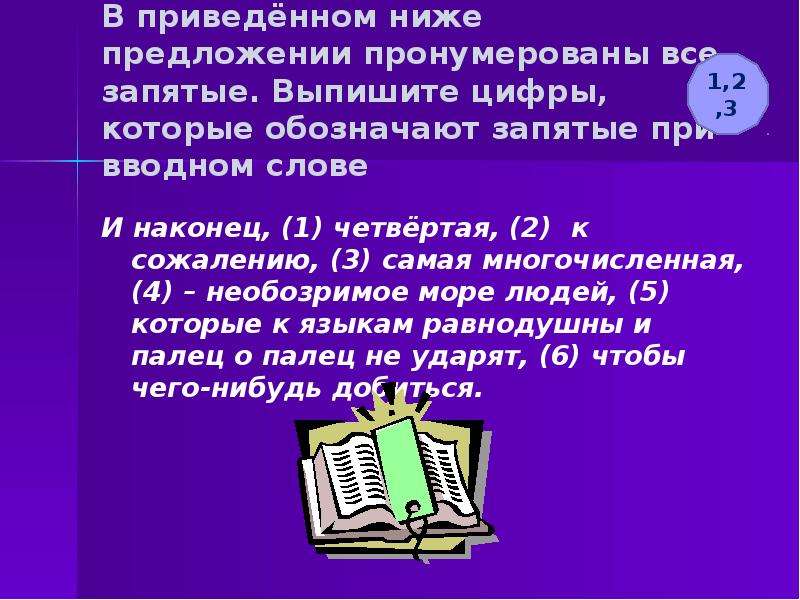 В приведённом ниже предложении пронумерованы все запятые. Выпишите цифры, которые обозначают запятые при вводном слове

1,2,3

И наконец, (1) четвёртая, (2) к сожалению, (3) самая многочисленная, (4) – необозримое море людей, (5) которые к языкам равнодушны и палец о палец не ударят, (6) чтобы чего-нибудь добиться.